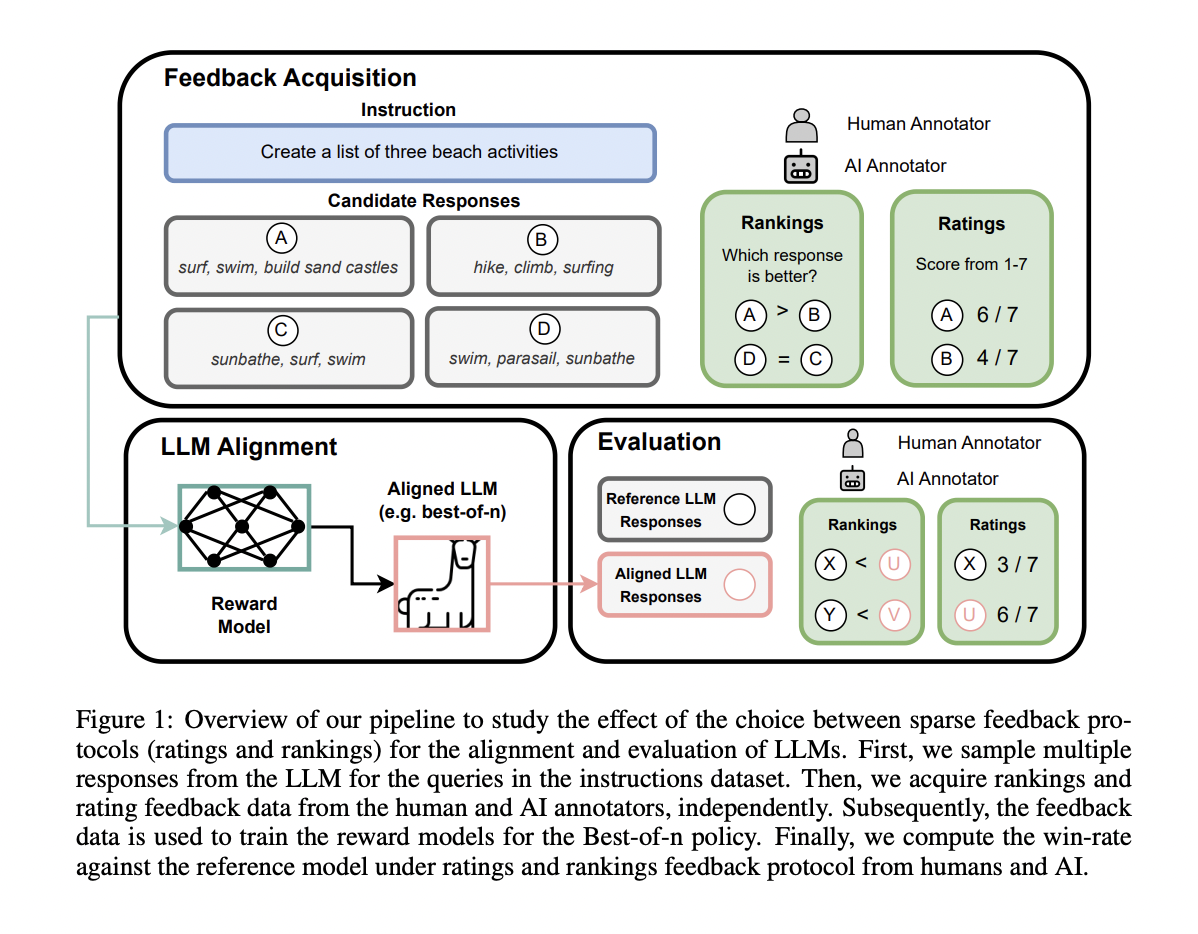 Feedback Acquisition

Instruction

Create a list of three beach activities

Candidate Responses

A
surf, swim, build sand castles

B
hike, climb, surfing

C
sunbathe, surf, swim

D
swim, parasail, sunbathe

Human Annotator

AI Annotator

Rankings

Which response is better?

A > B

D = C

Ratings

Score from 1-7

A 6 / 7

B 4 / 7

LLM Alignment

Reward Model

Aligned LLM (e.g. best-of-n)

Evaluation

Human Annotator

AI Annotator

Reference LLM Responses

Aligned LLM Responses

Rankings

X < U

Y < V

Ratings

X 3 / 7

U 6 / 7

Figure 1: Overview of our pipeline to study the effect of the choice between sparse feedback protocols (ratings and rankings) for the alignment and evaluation of LLMs. First, we sample multiple responses from the LLM for the queries in the instructions dataset. Then, we acquire rankings and rating feedback data from the human and AI annotators, independently. Subsequently, the feedback data is used to train the reward models for the Best-of-n policy. Finally, we compute the win-rate against the reference model under ratings and rankings feedback protocol from humans and AI.